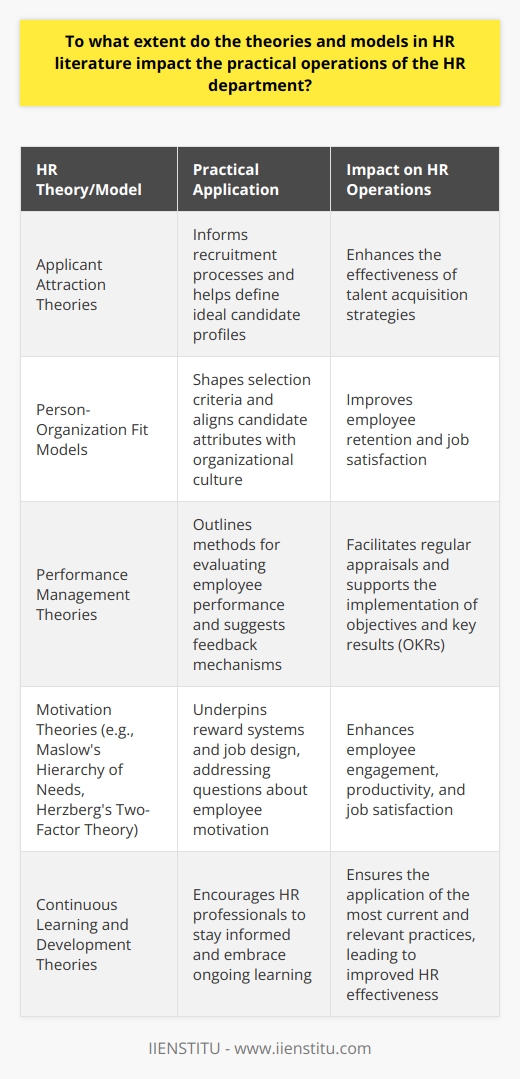 To what extent do the theories and models in HR literature impact the practical operations of the HR department?

| HR Theory/Model | Practical Application | Impact on HR Operations |
|---|---|---|
| Applicant Attraction Theories | Informs recruitment processes and helps define ideal candidate profiles | Enhances the effectiveness of talent acquisition strategies |
| Person-Organization Fit Models | Shapes selection criteria and aligns candidate attributes with organizational culture | Improves employee retention and job satisfaction |
| Performance Management Theories | Outlines methods for evaluating employee performance and suggests feedback mechanisms | Facilitates regular appraisals and supports the implementation of objectives and key results (OKRs) |
| Motivation Theories (e.g., Maslow's Hierarchy of Needs, Herzberg's Two-Factor Theory) | Underpins reward systems and job design, addressing questions about employee motivation | Enhances employee engagement, productivity, and job satisfaction |
| Continuous Learning and Development Theories | Encourages HR professionals to stay informed and embrace ongoing learning | Ensures the application of the most current and relevant practices, leading to improved HR effectiveness |

IIENSTITU - www.iienstitu.com